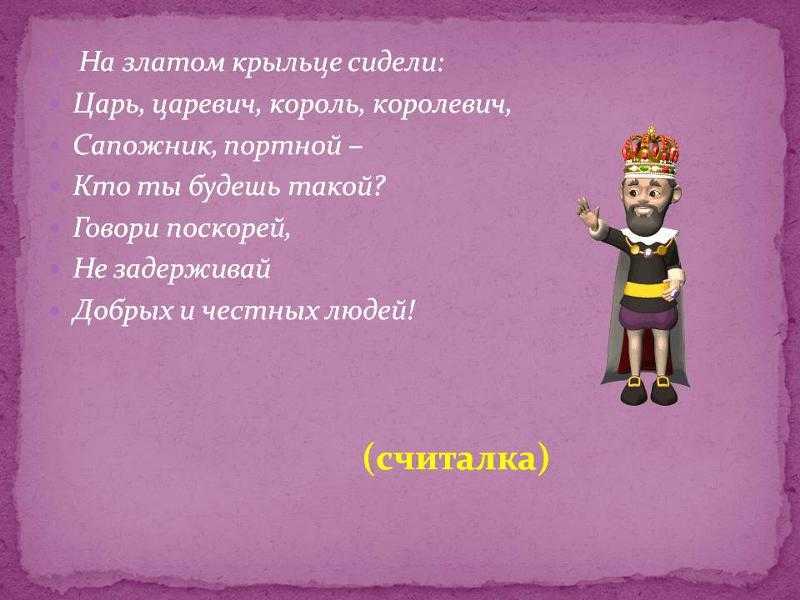 На златом крыльце сидели:
Царь, царевич, король, королевич,
Сапожник, портной –
Кто ты будешь такой?
Говори поскорей,
Не задерживай
Добрых и честных людей!

(считалка)